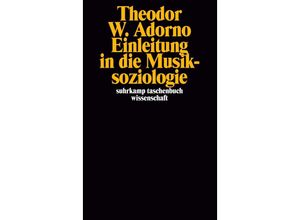 Theodor W. Adorno
Einleitung in die Musiksoziologie
suhrkamp taschenbuch wissenschaft